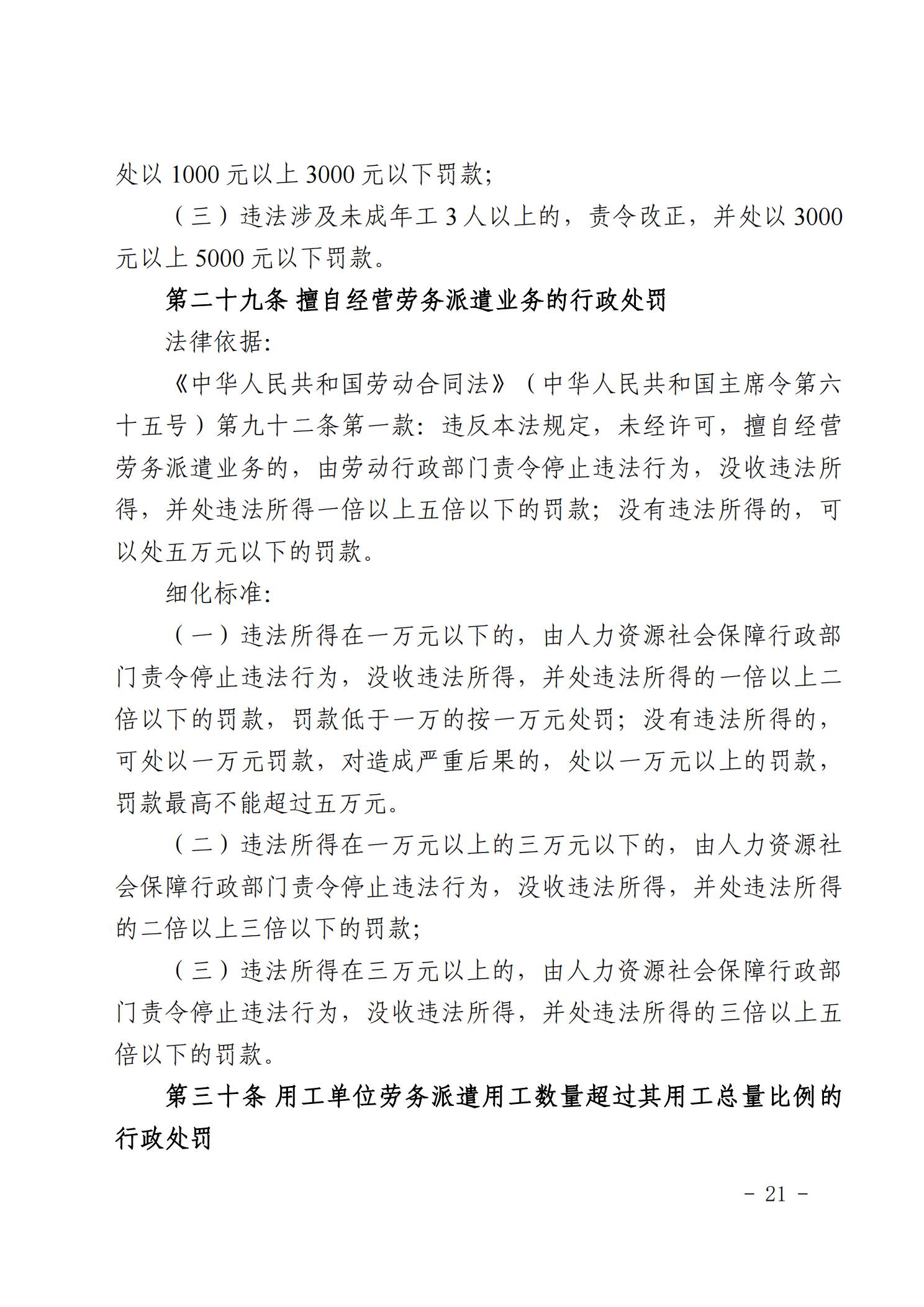 处以 1000 元以上 3000 元以下罚款;

（三）违法涉及未成年工 3 人以上的，责令改正，并处以 3000 元以上 5000 元以下罚款。

第二十九条 擅自经营劳务派遣业务的行政处罚

法律依据:

《中华人民共和国劳动合同法》（中华人民共和国主席令第六十五号）第九十二条第一款：违反本法规定，未经许可，擅自经营劳务派遣业务的，由劳动行政部门责令停止违法行为，没收违法所得，并处违法所得一倍以上五倍以下的罚款；没有违法所得的，可以处五万元以下的罚款。

细化标准:

（一）违法所得在一万元以下的，由人力资源社会保障行政部门责令停止违法行为，没收违法所得，并处违法所得的一倍以上二倍以下的罚款，罚款低于一万的按一万元处罚；没有违法所得的，可处以一万元罚款，对造成严重后果的，处以一万元以上的罚款，罚款最高不能超过五万元。

（二）违法所得在一万元以上的三万元以下的，由人力资源社会保障行政部门责令停止违法行为，没收违法所得，并处违法所得的二倍以上三倍以下的罚款;

（三）违法所得在三万元以上的，由人力资源社会保障行政部门责令停止违法行为，没收违法所得，并处违法所得的三倍以上五倍以下的罚款。

第三十条 用工单位劳务派遣用工数量超过其用工总量比例的行政处罚

- 21 -